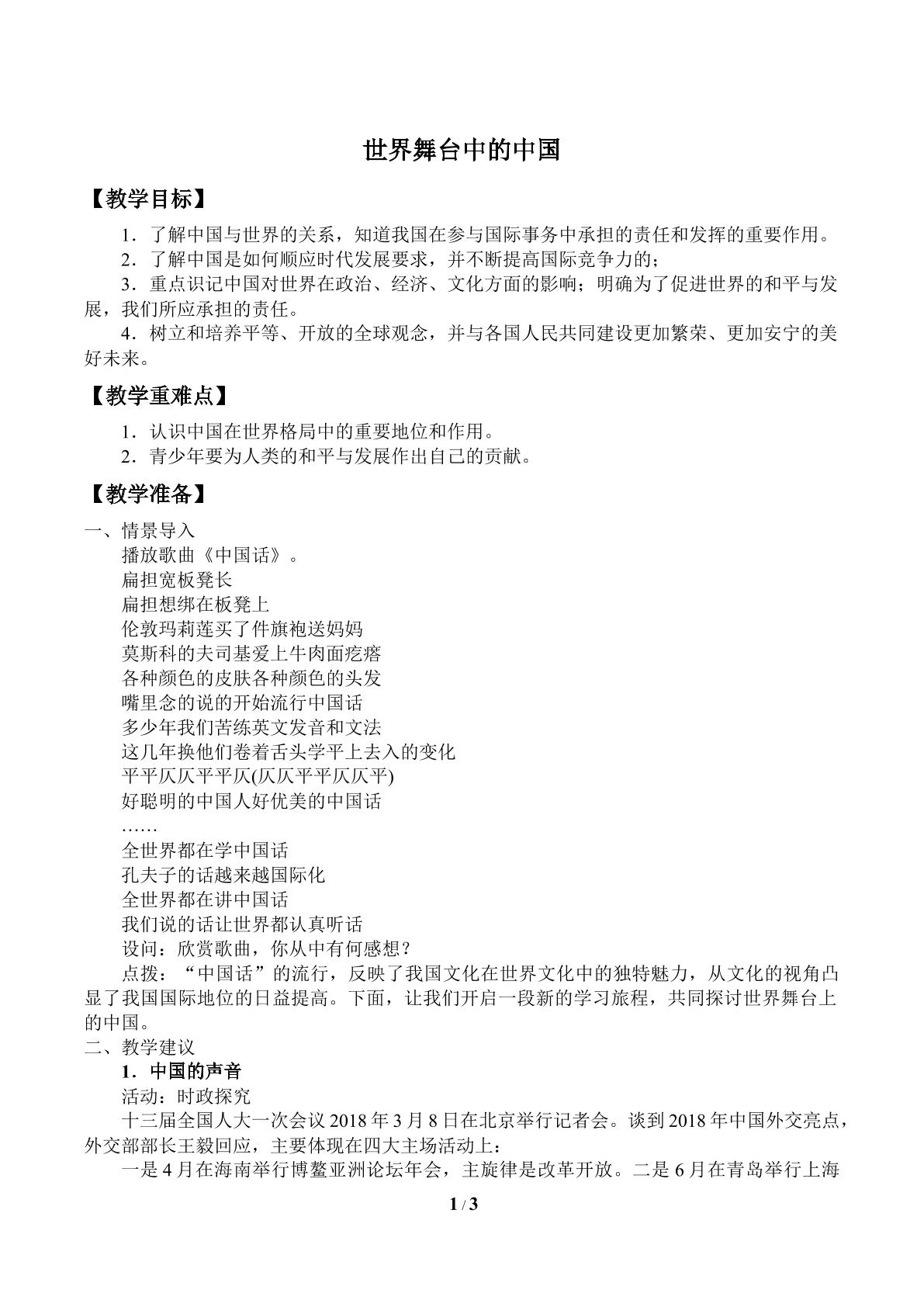 世界舞台中的中国

【教学目标】

1．了解中国与世界的关系，知道我国在参与国际事务中承担的责任和发挥的重要作用。

2．了解中国是如何顺应时代发展要求，并不断提高国际竞争力的；

3．重点识记中国对世界在政治、经济、文化方面的影响；明确为了促进世界的和平与发展，我们所应承担的责任。

4．树立和培养平等、开放的全球观念，并与各国人民共同建设更加繁荣、更加安宁的美好未来。

【教学重难点】

1．认识中国在世界格局中的重要地位和作用。

2．青少年要为人类的和平与发展作出自己的贡献。

【教学准备】

一、情景导入

播放歌曲《中国话》。

扁担宽板凳长

扁担想绑在板凳上

伦敦玛莉莲买了件旗袍送妈妈

莫斯科的夫司基爱上牛肉面疙瘩

各种颜色的皮肤各种颜色的头发

嘴里念的说的开始流行中国话

多少年我们苦练英文发音和文法

这几年换他们卷着舌头学平上去入的变化

平平仄仄平平仄(仄仄平平仄仄平)

好聪明的中国人好优美的中国话

……

全世界都在学中国话

孔夫子的话越来越国际化

全世界都在讲中国话

我们说的话让世界都认真听话

设问：欣赏歌曲，你从中有何感想？

点拨：“中国话”的流行，反映了我国文化在世界文化中的独特魅力，从文化的视角凸显了我国国际地位的日益提高。下面，让我们开启一段新的学习旅程，共同探讨世界舞台上的中国。

二、教学建议

1．中国的声音

活动：时政探究

十三届全国人大一次会议2018年3月8日在北京举行记者会。谈到2018年中国外交亮点，外交部部长王毅回应，主要体现在四大主场活动上：

一是4月在海南举行博鳌亚洲论坛年会，主旋律是改革开放。二是6月在青岛举行上海

1 / 3